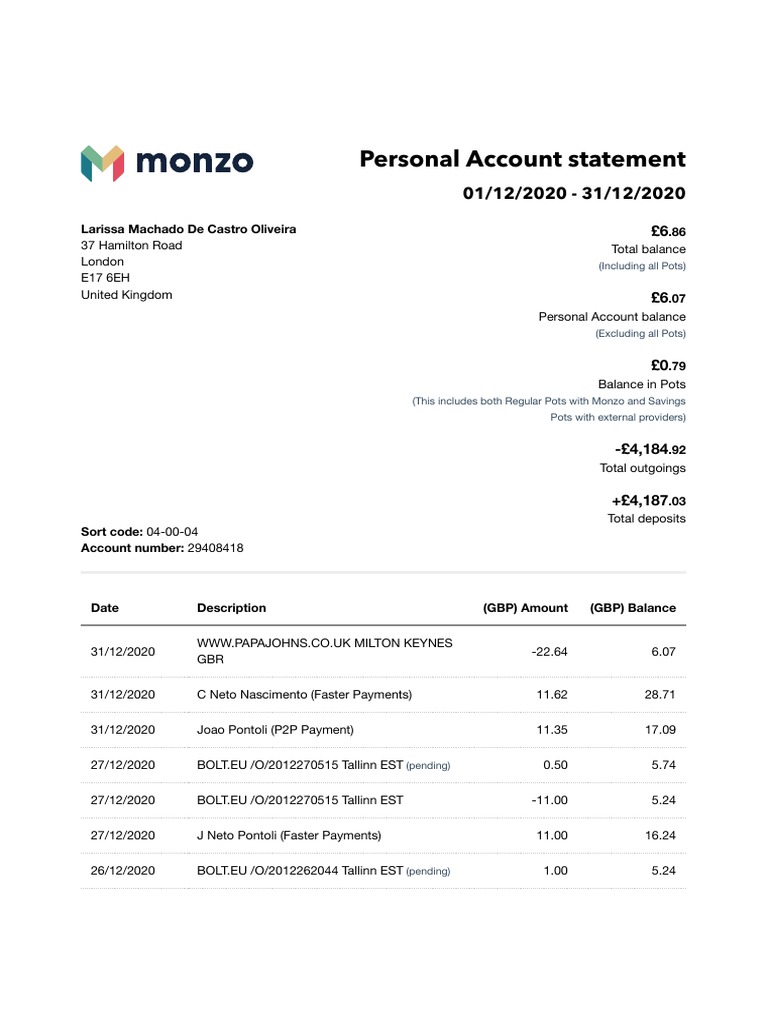 monzo

Personal Account statement

01/12/2020 - 31/12/2020

Larissa Machado De Castro Oliveira
37 Hamilton Road
London
E17 6EH
United Kingdom

£6.86
Total balance
(Including all Pots)

£6.07
Personal Account balance
(Excluding all Pots)

£0.79
Balance in Pots
(This includes both Regular Pots with Monzo and Savings Pots with external providers)

-£4,184.92
Total outgoings

+£4,187.03
Total deposits

Sort code: 04-00-04
Account number: 29408418

| Date | Description | (GBP) Amount | (GBP) Balance |
|---|---|---|---|
| 31/12/2020 | WWW.PAPAJOHNS.CO.UK MILTON KEYNES GBR | -22.64 | 6.07 |
| 31/12/2020 | C Neto Nascimento (Faster Payments) | 11.62 | 28.71 |
| 31/12/2020 | Joao Pontoli (P2P Payment) | 11.35 | 17.09 |
| 27/12/2020 | BOLT.EU /O/2012270515 Tallinn EST (pending) | 0.50 | 5.74 |
| 27/12/2020 | BOLT.EU /O/2012270515 Tallinn EST | -11.00 | 5.24 |
| 27/12/2020 | J Neto Pontoli (Faster Payments) | 11.00 | 16.24 |
| 26/12/2020 | BOLT.EU /O/2012262044 Tallinn EST (pending) | 1.00 | 5.24 |